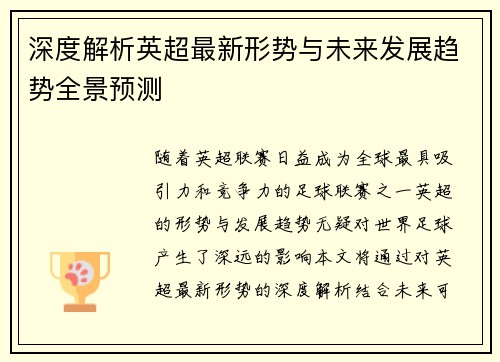 深度解析英超最新形势与未来发展趋势全景预测

随着英超联赛日益成为全球最具吸引力和竞争力的足球联赛之一英超的形势与发展趋势无疑对世界足球产生了深远的影响本文将通过对英超最新形势的深度解析结合未来可